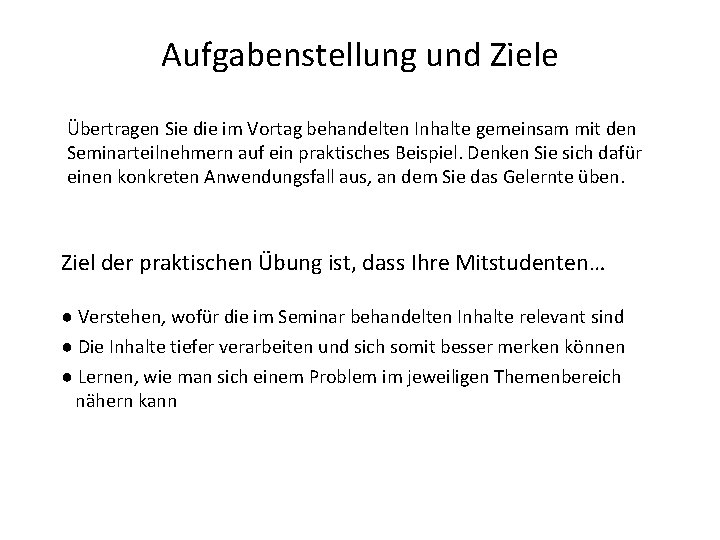 Aufgabenstellung und Ziele

Übertragen Sie die im Vortag behandelten Inhalte gemeinsam mit den Seminarteilnehmern auf ein praktisches Beispiel. Denken Sie sich dafür einen konkreten Anwendungsfall aus, an dem Sie das Gelernte üben.

Ziel der praktischen Übung ist, dass Ihre Mitstudenten…

● Verstehen, wofür die im Seminar behandelten Inhalte relevant sind
● Die Inhalte tiefer verarbeiten und sich somit besser merken können
● Lernen, wie man sich einem Problem im jeweiligen Themenbereich nähern kann